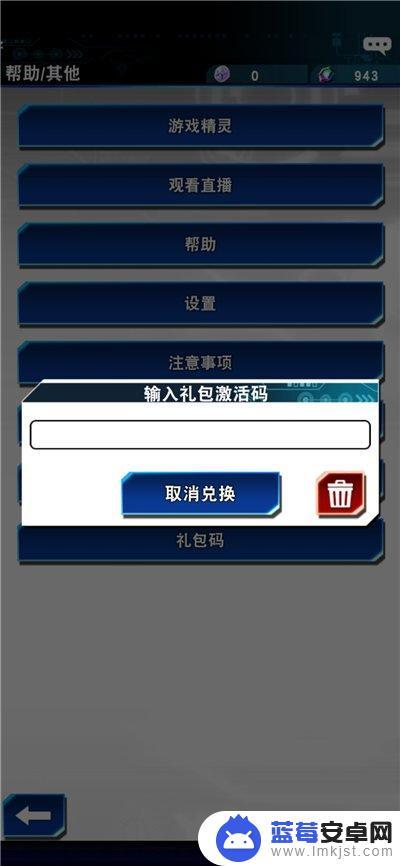 帮助/其他

0

943

游戏精灵

观看直播

帮助

设置

注意事项

输入礼包激活码

取消兑换

礼包码

蓝莓安卓网
www.lmkjst.com